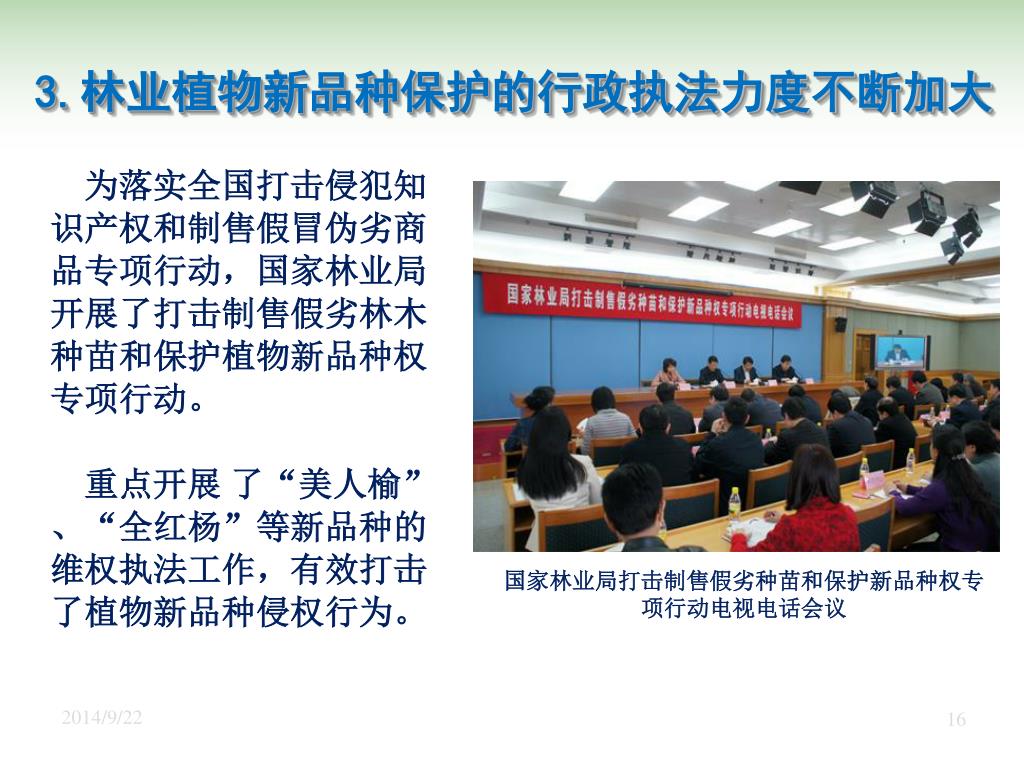 3. 林业植物新品种保护的行政执法力度不断加大

为落实全国打击侵犯知识产权和制售假冒伪劣商品专项行动，国家林业局开展了打击制售假劣林木种苗和保护植物新品种权专项行动。

重点开展 了“美人榆”、“全红杨”等新品种的维权执法工作，有效打击了植物新品种侵权行为。

国家林业局打击制售假劣种苗和保护新品种权专项行动电视电话会议

国家林业局打击制售假劣种苗和保护新品种权专项行动电视电话会议

2014/9/22

16